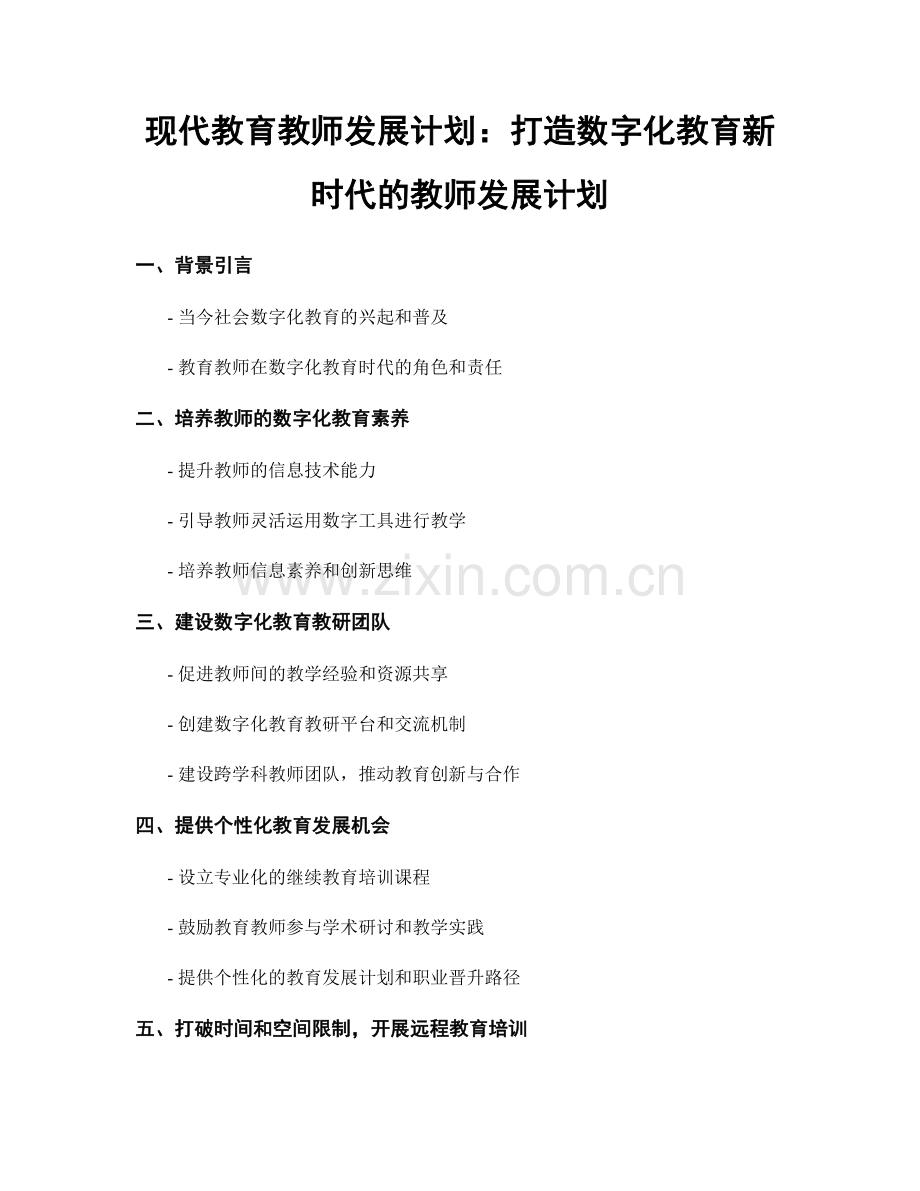 现代教育教师发展计划：打造数字化教育新时代的教师发展计划

一、背景引言

- 当今社会数字化教育的兴起和普及

- 教育教师在数字化教育时代的角色和责任

二、培养教师的数字化教育素养

- 提升教师的信息技术能力

- 引导教师灵活运用数字工具进行教学

- 培养教师信息素养和创新思维

www.zixin.com.cn

三、建设数字化教育教研团队

- 促进教师间的教学经验和资源共享

- 创建数字化教育教研平台和交流机制

- 建设跨学科教师团队，推动教育创新与合作

四、提供个性化教育发展机会

- 设立专业化的继续教育培训课程

- 鼓励教育教师参与学术研讨和教学实践

- 提供个性化的教育发展计划和职业晋升路径

五、打破时间和空间限制，开展远程教育培训